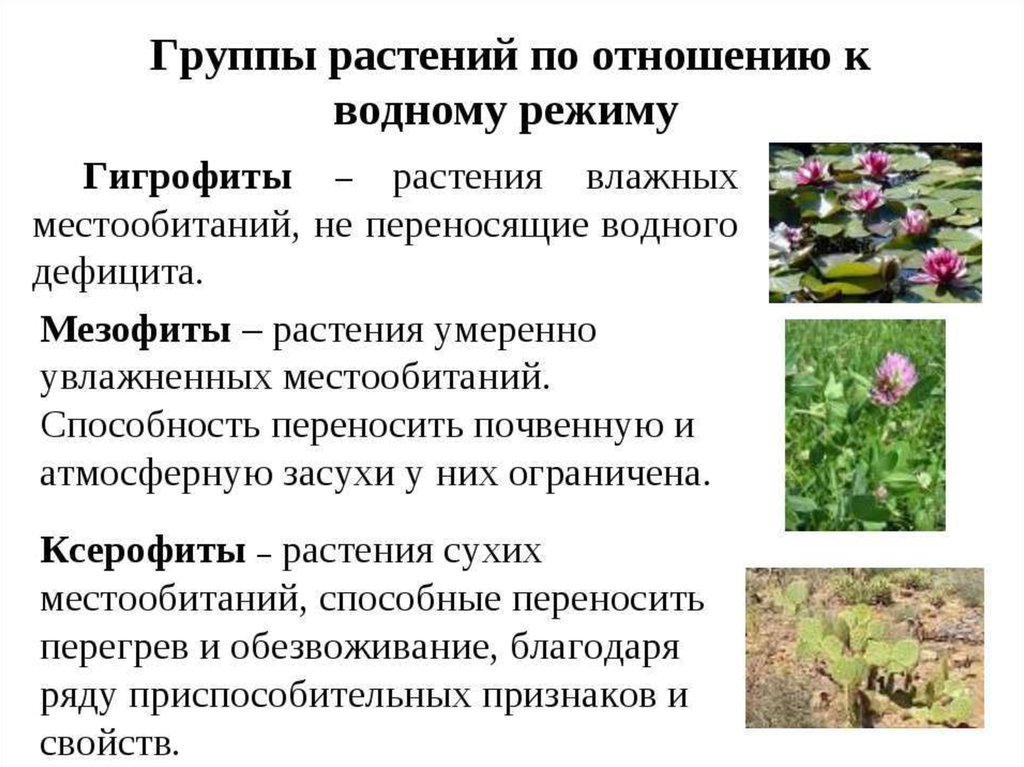 Группы растений по отношению к водному режиму

Гигрофиты – растения влажных местообитаний, не переносящие водного дефицита.

Мезофиты – растения умеренно увлажненных местообитаний. Способность переносить почвенную и атмосферную засухи у них ограничена.

Ксерофиты – растения сухих местообитаний, способные переносить перегрев и обезвоживание, благодаря ряду приспособительных признаков и свойств.